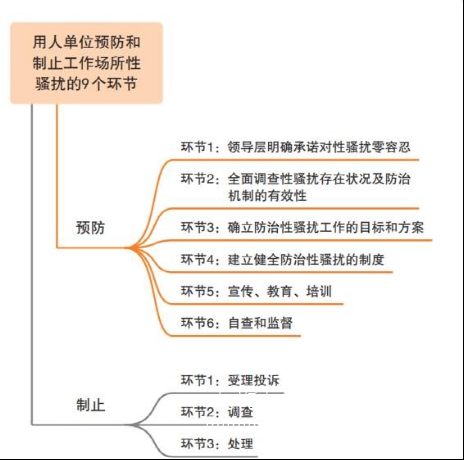 用人单位预防和制止工作场所性骚扰的9个环节

预防

环节1：领导层明确承诺对性骚扰零容忍

环节2：全面调查性骚扰存在状况及防治机制的有效性

环节3：确立防治性骚扰工作的目标和方案

环节4：建立健全防治性骚扰的制度

环节5：宣传、教育、培训

环节6：自查和监督

制止

环节1：受理投诉

环节2：调查

环节3：处理